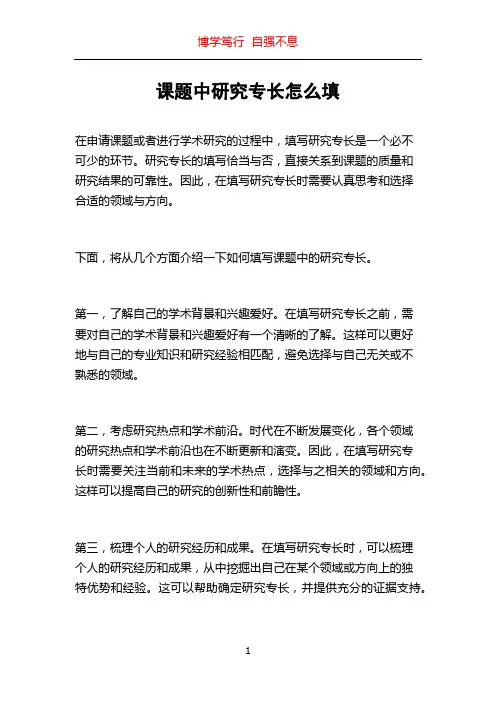 博学笃行 自强不息

课题中研究专长怎么填

在申请课题或者进行学术研究的过程中，填写研究专长是一个必不可少的环节。研究专长的填写恰当与否，直接关系到课题的质量和研究结果的可靠性。因此，在填写研究专长时需要认真思考和选择合适的领域与方向。

下面，将从几个方面介绍一下如何填写课题中的研究专长。

第一，了解自己的学术背景和兴趣爱好。在填写研究专长之前，需要对自己的学术背景和兴趣爱好有一个清晰的了解。这样可以更好地与自己的专业知识和研究经验相匹配，避免选择与自己无关或不熟悉的领域。

第二，考虑研究热点和学术前沿。时代在不断发展变化，各个领域的研究热点和学术前沿也在不断更新和演变。因此，在填写研究专长时需要关注当前和未来的学术热点，选择与之相关的领域和方向。这样可以提高自己的研究的创新性和前瞻性。

第三，梳理个人的研究经历和成果。在填写研究专长时，可以梳理个人的研究经历和成果，从中挖掘出自己在某个领域或方向上的独特优势和经验。这可以帮助确定研究专长，并提供充分的证据支持。

1